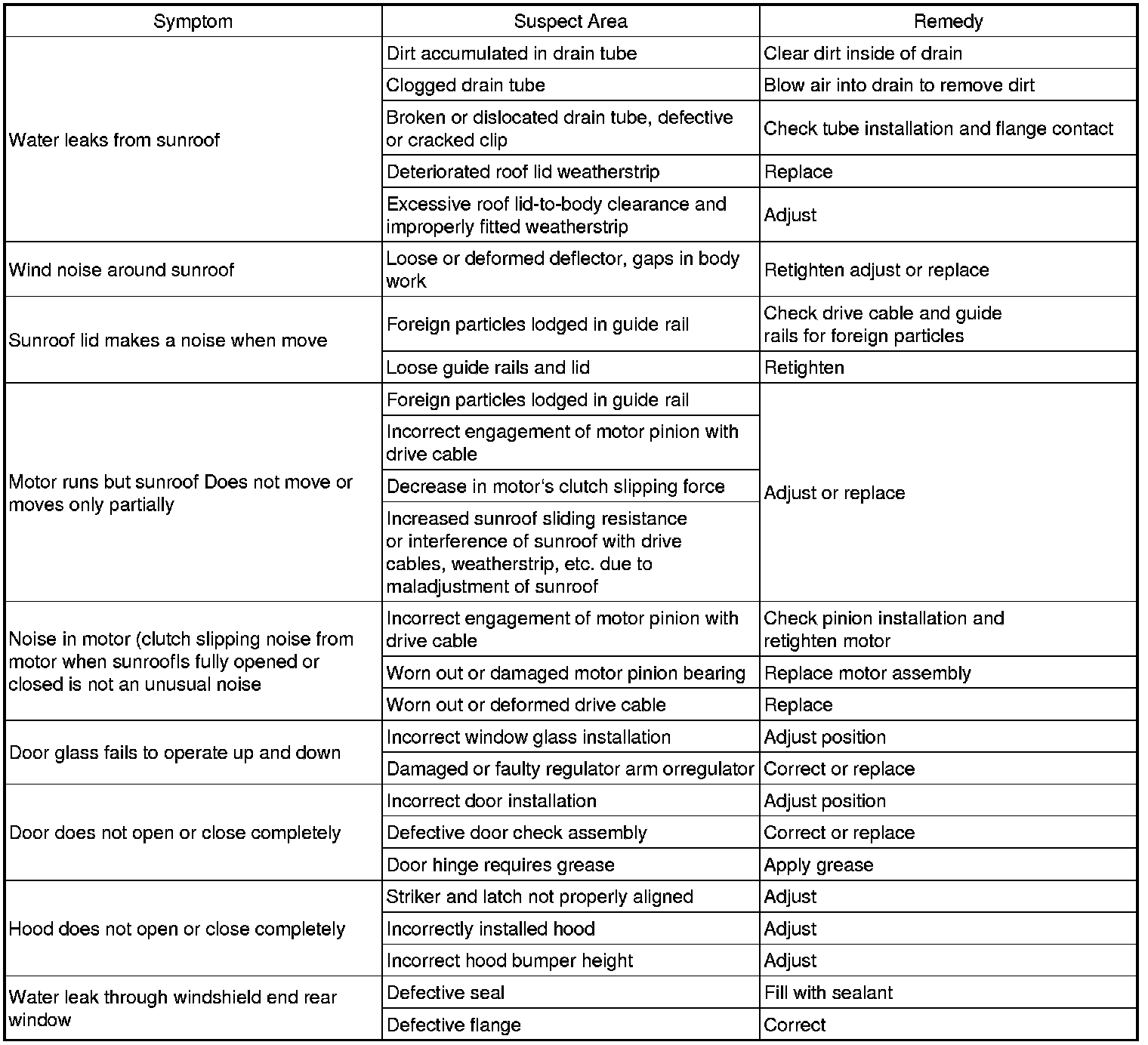 | Symptom | Suspect Area | Remedy |
|---|---|---|
| Water leaks from sunroof | Dirt accumulated in drain tube | Clear dirt inside of drain |
| | Clogged drain tube | Blow air into drain to remove dirt |
| | Broken or dislocated drain tube, defective or cracked clip | Check tube installation and flange contact |
| | Deteriorated roof lid weatherstrip | Replace |
| | Excessive roof lid-to-body clearance and improperly fitted weatherstrip | Adjust |
| Wind noise around sunroof | Loose or deformed deflector, gaps in body work | Retighten adjust or replace |
| Sunroof lid makes a noise when move | Foreign particles lodged in guide rail | Check drive cable and guide rails for foreign particles |
| | Loose guide rails and lid | Retighten |
| Motor runs but sunroof Does not move or moves only partially | Foreign particles lodged in guide rail | Adjust or replace |
| | Incorrect engagement of motor pinion with drive cable | |
| | Decrease in motor's clutch slipping force | |
| | Increased sunroof sliding resistance or interference of sunroof with drive cables, weatherstrip, etc. due to maladjustment of sunroof | |
| Noise in motor (clutch slipping noise from motor when sunroofIs fully opened or closed is not an unusual noise | Incorrect engagement of motor pinion with drive cable | Check pinion installation and retighten motor |
| | Worn out or damaged motor pinion bearing | Replace motor assembly |
| | Worn out or deformed drive cable | Replace |
| Door glass fails to operate up and down | Incorrect window glass installation | Adjust position |
| | Damaged or faulty regulator arm orregulator | Correct or replace |
| Door does not open or close completely | Incorrect door installation | Adjust position |
| | Defective door check assembly | Correct or replace |
| | Door hinge requires grease | Apply grease |
| Hood does not open or close completely | Striker and latch not properly aligned | Adjust |
| | Incorrectly installed hood | Adjust |
| | Incorrect hood bumper height | Adjust |
| Water leak through windshield end rear window | Defective seal | Fill with sealant |
| | Defective flange | Correct |